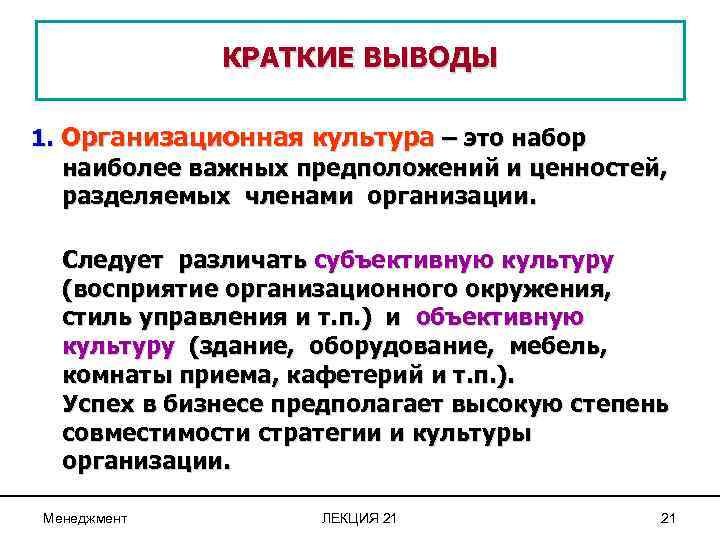 КРАТКИЕ ВЫВОДЫ

1. Организационная культура – это набор наиболее важных предположений и ценностей, разделяемых членами организации.

Следует различать субъективную культуру (восприятие организационного окружения, стиль управления и т.п.) и объективную культуру (здание, оборудование, мебель, комнаты приема, кафетерий и т.п.).
Успех в бизнесе предполагает высокую степень совместимости стратегии и культуры организации.

Менеджмент

ЛЕКЦИЯ 21

21